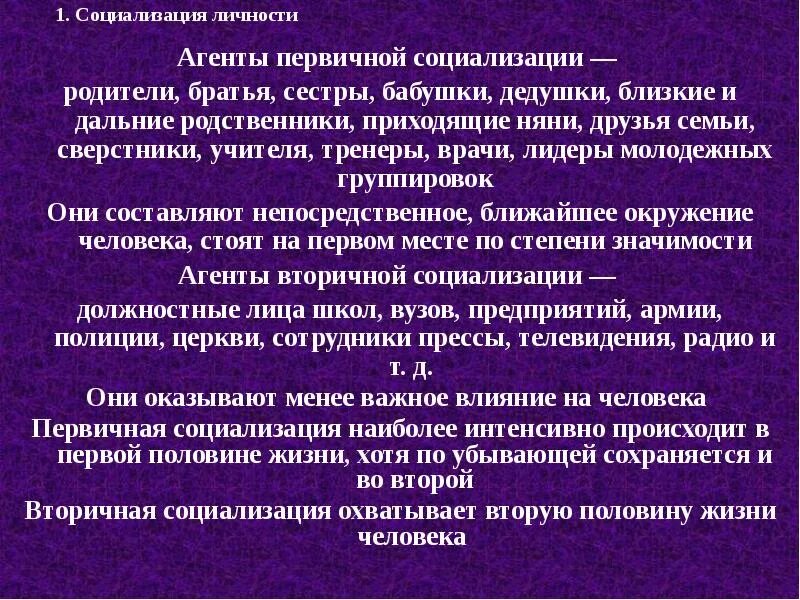 1. Социализация личности

Агенты первичной социализации —

родители, братья, сестры, бабушки, дедушки, близкие и дальние родственники, приходящие няни, друзья семьи, сверстники, учителя, тренеры, врачи, лидеры молодежных группировок

Они составляют непосредственное, ближайшее окружение человека, стоят на первом месте по степени значимости

Агенты вторичной социализации —

должностные лица школ, вузов, предприятий, армии, полиции, церкви, сотрудники прессы, телевидения, радио и т. д.

Они оказывают менее важное влияние на человека

Первичная социализация наиболее интенсивно происходит в первой половине жизни, хотя по убывающей сохраняется и во второй

Вторичная социализация охватывает вторую половину жизни человека